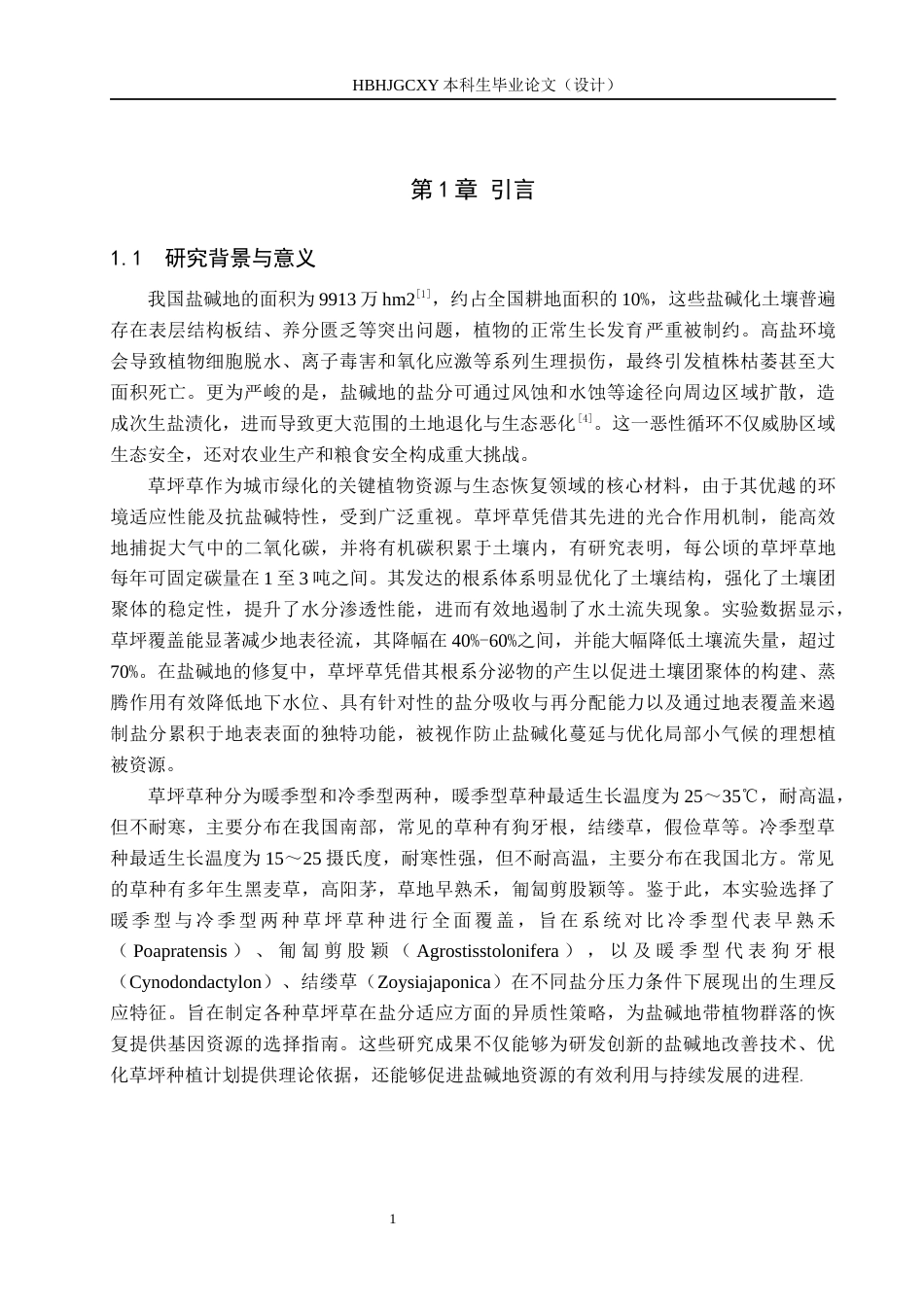 HBHJGCXY 本科生毕业论文（设计）

第 1 章 引言

1.1 研究背景与意义

我国盐碱地的面积为 9913 万 hm2$^{[1]}$，约占全国耕地面积的 10%，这些盐碱化土壤普遍存在表层结构板结、养分匮乏等突出问题，植物的正常生长发育严重被制约。高盐环境会导致植物细胞脱水、离子毒害和氧化应激等系列生理损伤，最终引发植株枯萎甚至大面积死亡。更为严峻的是，盐碱地的盐分可通过风蚀和水蚀等途径向周边区域扩散，造成次生盐渍化，进而导致更大范围的土地退化与生态恶化$^{[4]}$。这一恶性循环不仅威胁区域生态安全，还对农业生产和粮食安全构成重大挑战。

草坪草作为城市绿化的关键植物资源与生态恢复领域的核心材料，由于其优越的环境适应性能及抗盐碱特性，受到广泛重视。草坪草凭借其先进的光合作用机制，能高效地捕捉大气中的二氧化碳，并将有机碳积累于土壤内，有研究表明，每公顷的草坪草地每年可固定碳量在 1 至 3 吨之间。其发达的根系体系明显优化了土壤结构，强化了土壤团聚体的稳定性，提升了水分渗透性能，进而有效地遏制了水土流失现象。实验数据显示，草坪覆盖能显著减少地表径流，其降幅在 40%-60%之间，并能大幅降低土壤流失量，超过 70%。在盐碱地的修复中，草坪草凭借其根系分泌物的产生以促进土壤团聚体的构建、蒸腾作用有效降低地下水位、具有针对性的盐分吸收与再分配能力以及通过地表覆盖来遏制盐分累积于地表表面的独特功能，被视作防止盐碱化蔓延与优化局部小气候的理想植被资源。

草坪草种分为暖季型和冷季型两种，暖季型草种最适生长温度为 25～35℃，耐高温，但不耐寒，主要分布在我国南部，常见的草种有狗牙根，结缕草，假俭草等。冷季型草种最适生长温度为 15～25 摄氏度，耐寒性强，但不耐高温，主要分布在我国北方。常见的草种有多年生黑麦草，高阳茅，草地早熟禾，匍匐剪股颖等。鉴于此，本实验选择了暖季型与冷季型两种草坪草种进行全面覆盖，旨在系统对比冷季型代表早熟禾（Poapratensis）、匍匐剪股颖（Agrostisstolonifera），以及暖季型代表狗牙根（Cynodondactylon）、结缕草（Zoysiajaponica）在不同盐分压力条件下展现出的生理反应特征。旨在制定各种草坪草在盐分适应方面的异质性策略，为盐碱地带植物群落的恢复提供基因资源的选择指南。这些研究成果不仅能够为研发创新的盐碱地改善技术、优化草坪种植计划提供理论依据，还能够促进盐碱地资源的有效利用与持续发展的进程.

1